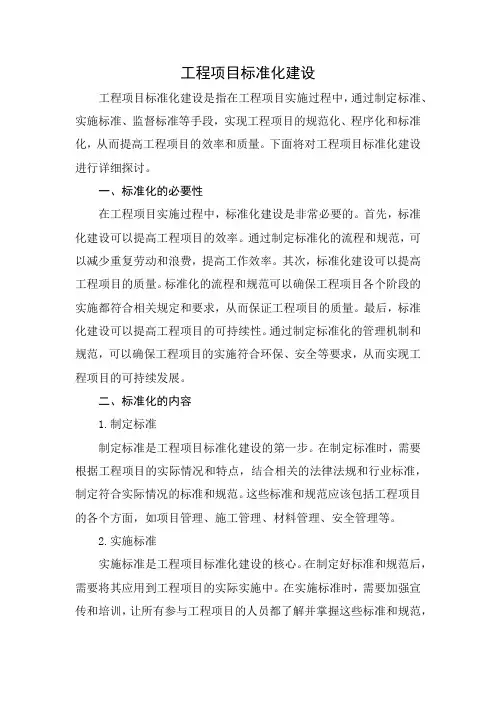 工程项目标准化建设

工程项目标准化建设是指在工程项目实施过程中，通过制定标准、实施标准、监督标准等手段，实现工程项目的规范化、程序化和标准化，从而提高工程项目的效率和质量。下面将对工程项目标准化建设进行详细探讨。

一、标准化的必要性

在工程项目实施过程中，标准化建设是非常必要的。首先，标准化建设可以提高工程项目的效率。通过制定标准化的流程和规范，可以减少重复劳动和浪费，提高工作效率。其次，标准化建设可以提高工程项目的质量。标准化的流程和规范可以确保工程项目各个阶段的实施都符合相关规定和要求，从而保证工程项目的质量。最后，标准化建设可以提高工程项目的可持续性。通过制定标准化的管理机制和规范，可以确保工程项目的实施符合环保、安全等要求，从而实现工程项目的可持续发展。

二、标准化的内容

1. 制定标准

制定标准是工程项目标准化建设的第一步。在制定标准时，需要根据工程项目的实际情况和特点，结合相关的法律法规和行业标准，制定符合实际情况的标准和规范。这些标准和规范应该包括工程项目的各个方面，如项目管理、施工管理、材料管理、安全管理等。

2. 实施标准

实施标准是工程项目标准化建设的核心。在制定好标准和规范后，需要将其应用到工程项目的实际实施中。在实施标准时，需要加强宣传和培训，让所有参与工程项目的人员都了解并掌握这些标准和规范，